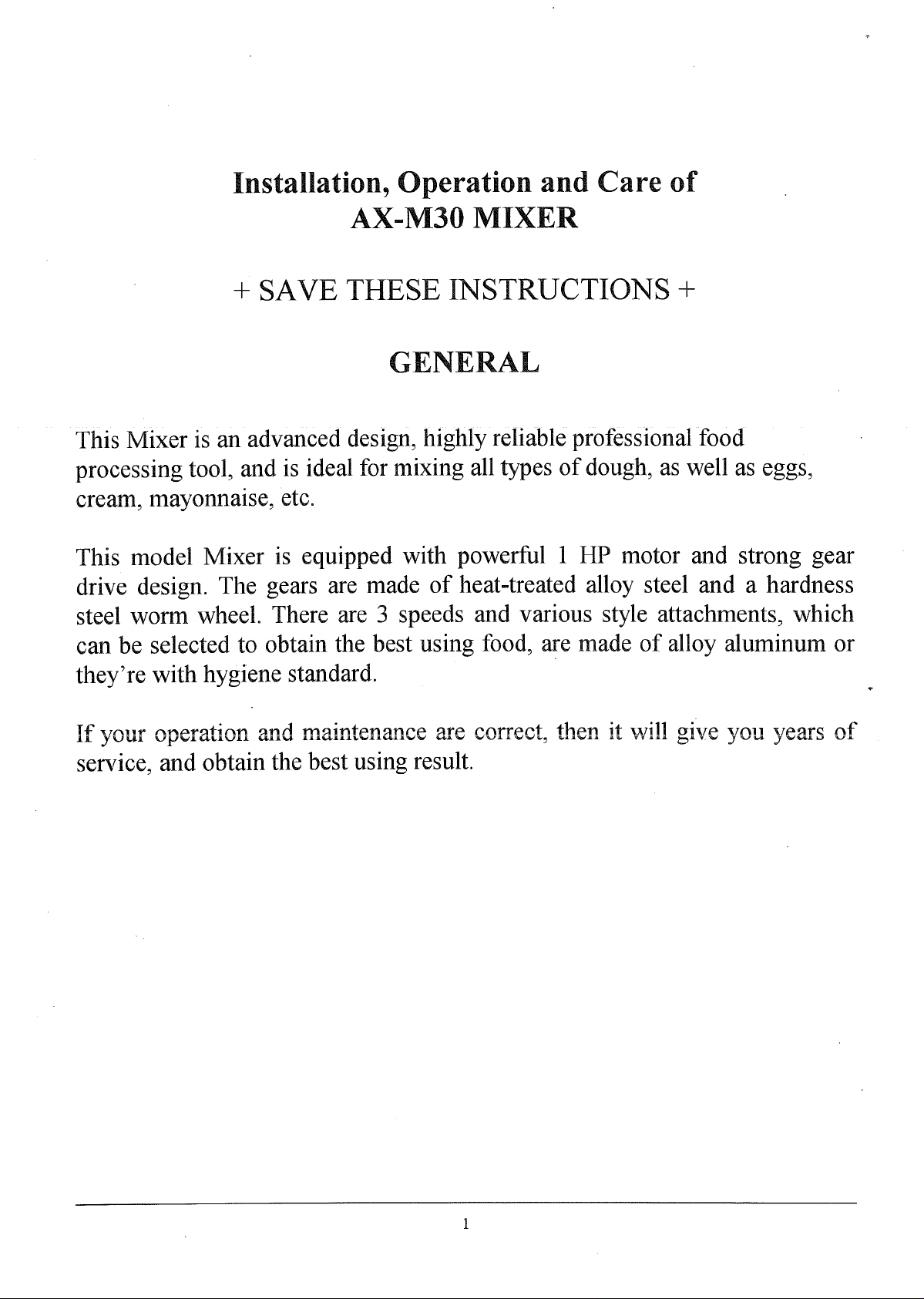 Installation, Operation and Care of
AX-M30 MIXER

+ SAVE THESE INSTRUCTIONS +

GENERAL

This Mixer is an advanced design, highly reliable professional food processing tool, and is ideal for mixing all types of dough, as well as eggs, cream, mayonnaise, etc.

This model Mixer is equipped with powerful 1 HP motor and strong gear drive design. The gears are made of heat-treated alloy steel and a hardness steel worm wheel. There are 3 speeds and various style attachments, which can be selected to obtain the best using food, are made of alloy aluminum or they're with hygiene standard.

If your operation and maintenance are correct, then it will give you years of service, and obtain the best using result.

1